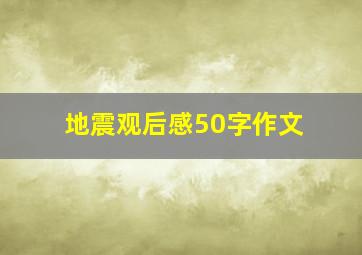 地震观后感50字作文